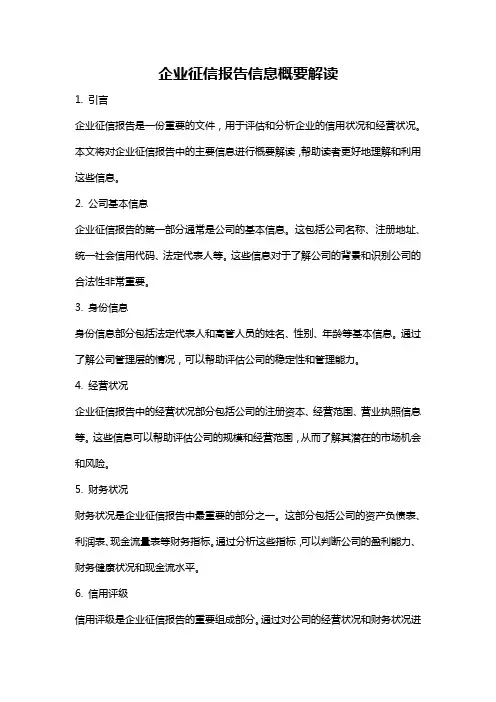 企业征信报告信息概要解读

1. 引言

企业征信报告是一份重要的文件，用于评估和分析企业的信用状况和经营状况。本文将对企业征信报告中的主要信息进行概要解读，帮助读者更好地理解和利用这些信息。

2. 公司基本信息

企业征信报告的第一部分通常是公司的基本信息。这包括公司名称、注册地址、统一社会信用代码、法定代表人等。这些信息对于了解公司的背景和识别公司的合法性非常重要。

3. 身份信息

身份信息部分包括法定代表人和高管人员的姓名、性别、年龄等基本信息。通过了解公司管理层的情况，可以帮助评估公司的稳定性和管理能力。

4. 经营状况

企业征信报告中的经营状况部分包括公司的注册资本、经营范围、营业执照信息等。这些信息可以帮助评估公司的规模和经营范围，从而了解其潜在的市场机会和风险。

5. 财务状况

财务状况是企业征信报告中最重要的部分之一。这部分包括公司的资产负债表、利润表、现金流量表等财务指标。通过分析这些指标，可以判断公司的盈利能力、财务健康状况和现金流水平。

6. 信用评级

信用评级是企业征信报告的重要组成部分。通过对公司的经营状况和财务状况进